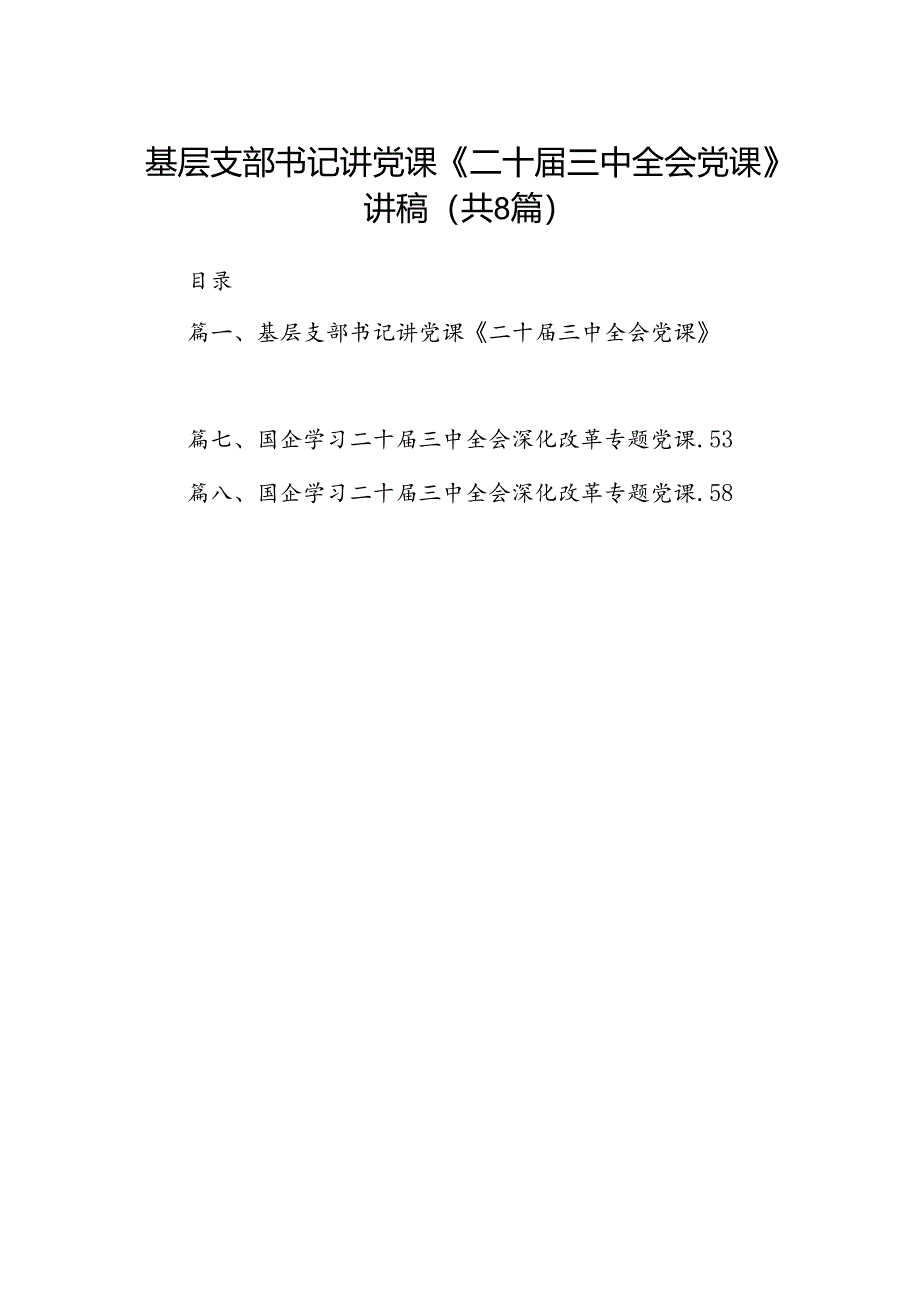 基层支部书记讲党课《二十届三中全会党课》讲稿（共8篇）

目录

篇一、基层支部书记讲党课《二十届三中全会党课》

篇七、国企学习二十届三中全会深化改革专题党课.53

篇八、国企学习二十届三中全会深化改革专题党课.58